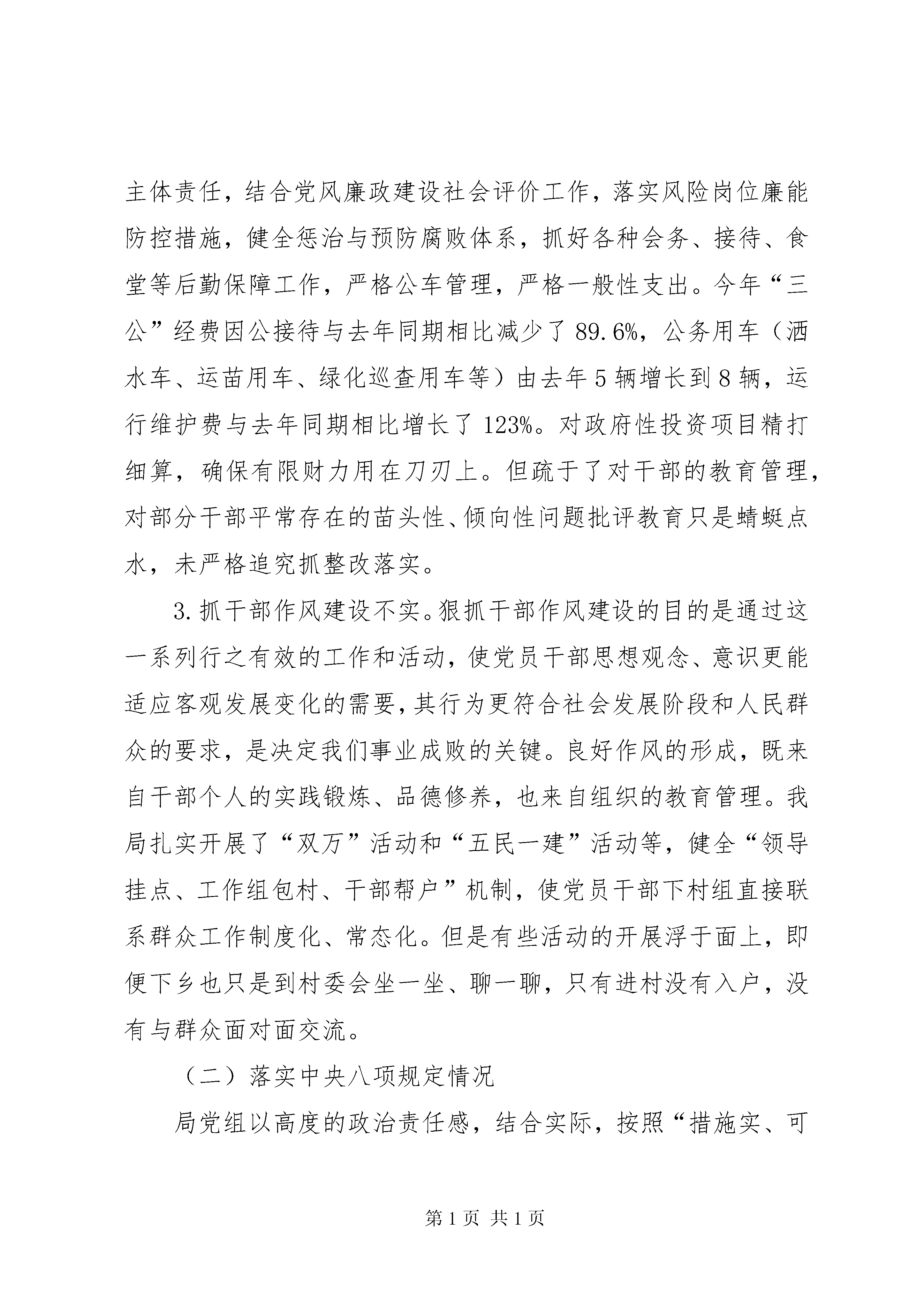 主体责任，结合党风廉政建设社会评价工作，落实风险岗位廉能防控措施，健全惩治与预防腐败体系，抓好各种会务、接待、食堂等后勤保障工作，严格公车管理，严格一般性支出。今年“三公”经费因公接待与去年同期相比减少了89.6%，公务用车（洒水车、运苗用车、绿化巡查用车等）由去年5辆增长到8辆，运行维护费与去年同期相比增长了123%。对政府性投资项目精打细算，确保有限财力用在刀刃上。但疏于了对干部的教育管理，对部分干部平常存在的苗头性、倾向性问题批评教育只是蜻蜓点水，未严格追究抓整改落实。

3.抓干部作风建设不实。狠抓干部作风建设的目的是通过这一系列行之有效的工作和活动，使党员干部思想观念、意识更能适应客观发展变化的需要，其行为更符合社会发展阶段和人民群众的要求，是决定我们事业成败的关键。良好作风的形成，既来自干部个人的实践锻炼、品德修养，也来自组织的教育管理。我局扎实开展了“双万”活动和“五民一建”活动等，健全“领导挂点、工作组包村、干部帮户”机制，使党员干部下村组直接联系群众工作制度化、常态化。但是有些活动的开展浮于面上，即便下乡也只是到村委会坐一坐、聊一聊，只有进村没有入户，没有与群众面对面交流。

（二）落实中央八项规定情况

局党组以高度的政治责任感，结合实际，按照“措施实、可

第1页 共1页